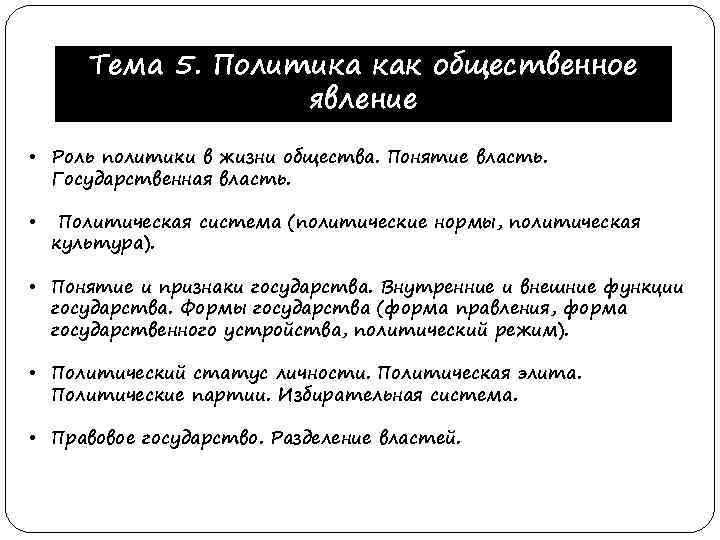 Тема 5. Политика как общественное явление

• Роль политики в жизни общества. Понятие власть. Государственная власть.

• Политическая система (политические нормы, политическая культура).

• Понятие и признаки государства. Внутренние и внешние функции государства. Формы государства (форма правления, форма государственного устройства, политический режим).

• Политический статус личности. Политическая элита. Политические партии. Избирательная система.

• Правовое государство. Разделение властей.